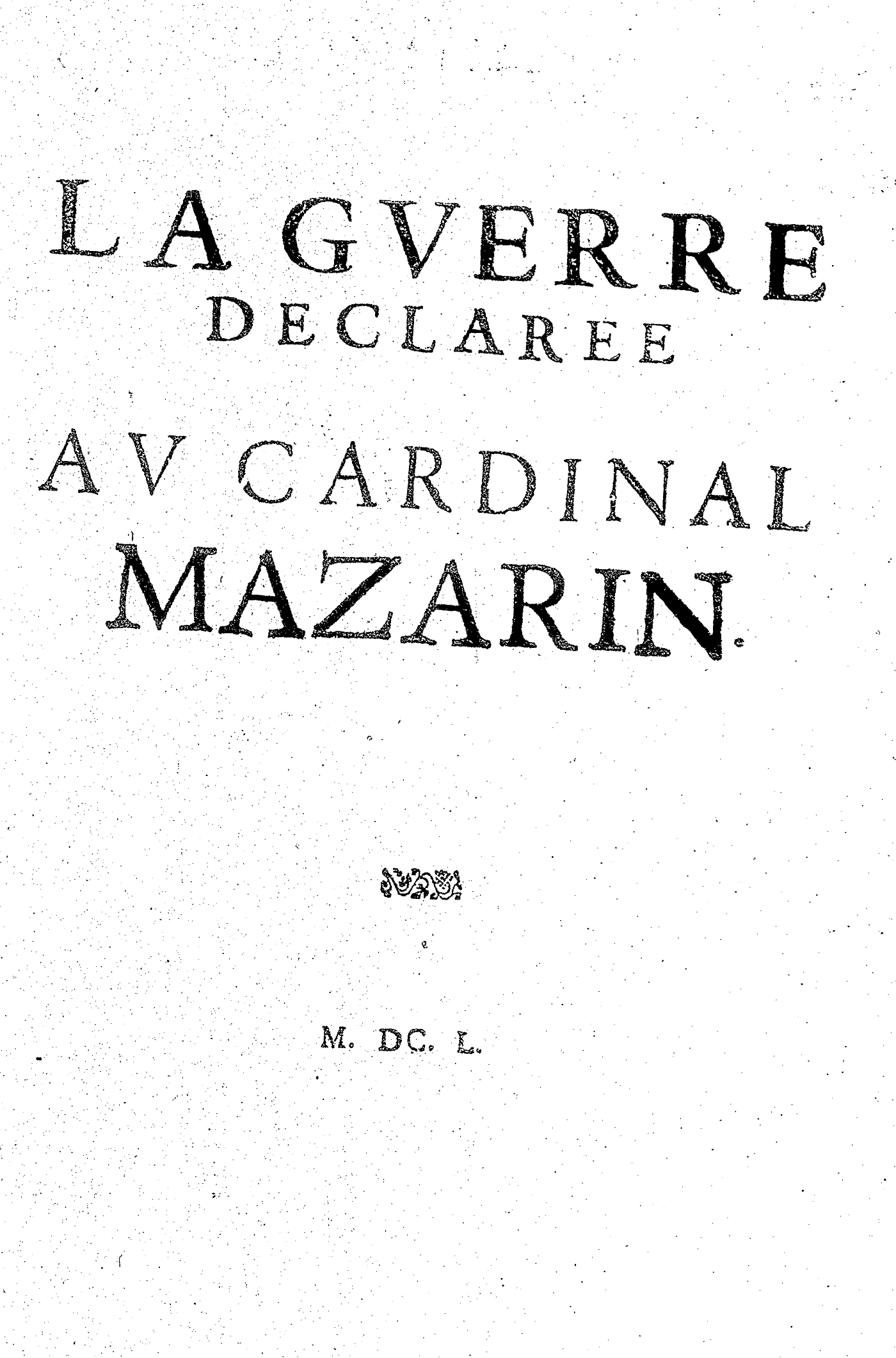 LA GVERRE
DECLAREE
AV CARDINAL
MAZARIN.

M. DC. L.